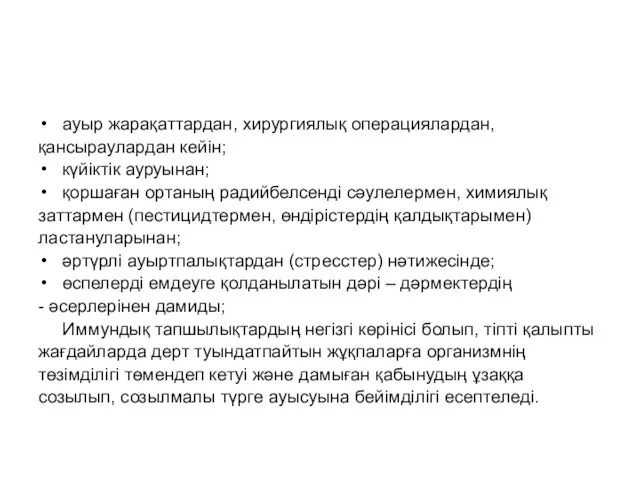 • ауыр жарақаттардан, хирургиялық операциялардан, қансыраулардан кейін;
• күйіктік ауруынан;
• қоршаған ортаның радийбелсенді сәулелермен, химиялық заттармен (пестицидтермен, өндірістердің қалдықтарымен) ластануларынан;
• әртүрлі ауыртпалықтардан (стресстер) нәтижесінде;
• өспелерді емдеуге қолданылатын дәрі – дәрмектердің
- әсерлерінен дамиды;

Иммундық тапшылықтардың негізгі көрінісі болып, тіпті қалыпты жағдайларда дерт туындатпайтын жұқпаларға организмнің төзімділігі төмендеп кетуі және дамыған қабынудың ұзаққа созылып, созылмалы түрге ауысуына бейімділігі есептеледі.